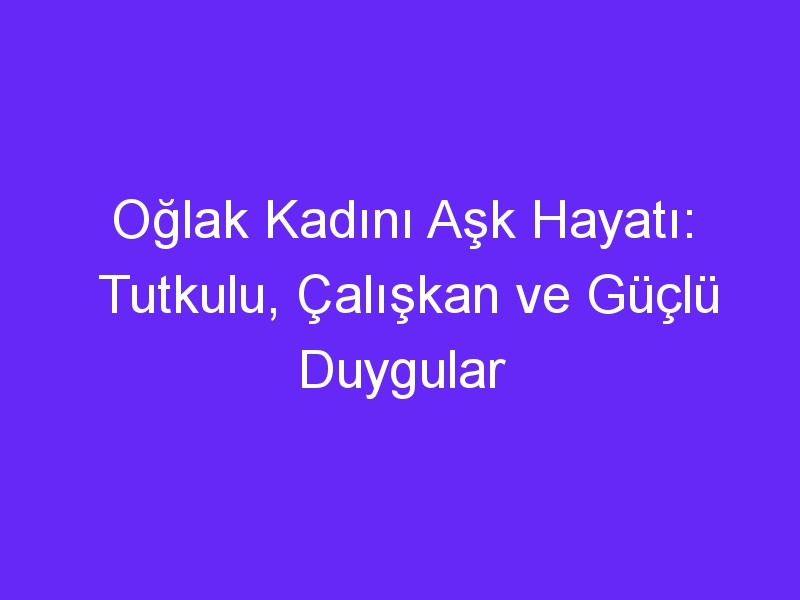 Oğlak Kadını Aşk Hayatı: Tutkulu, Çalışkan ve Güçlü Duygular